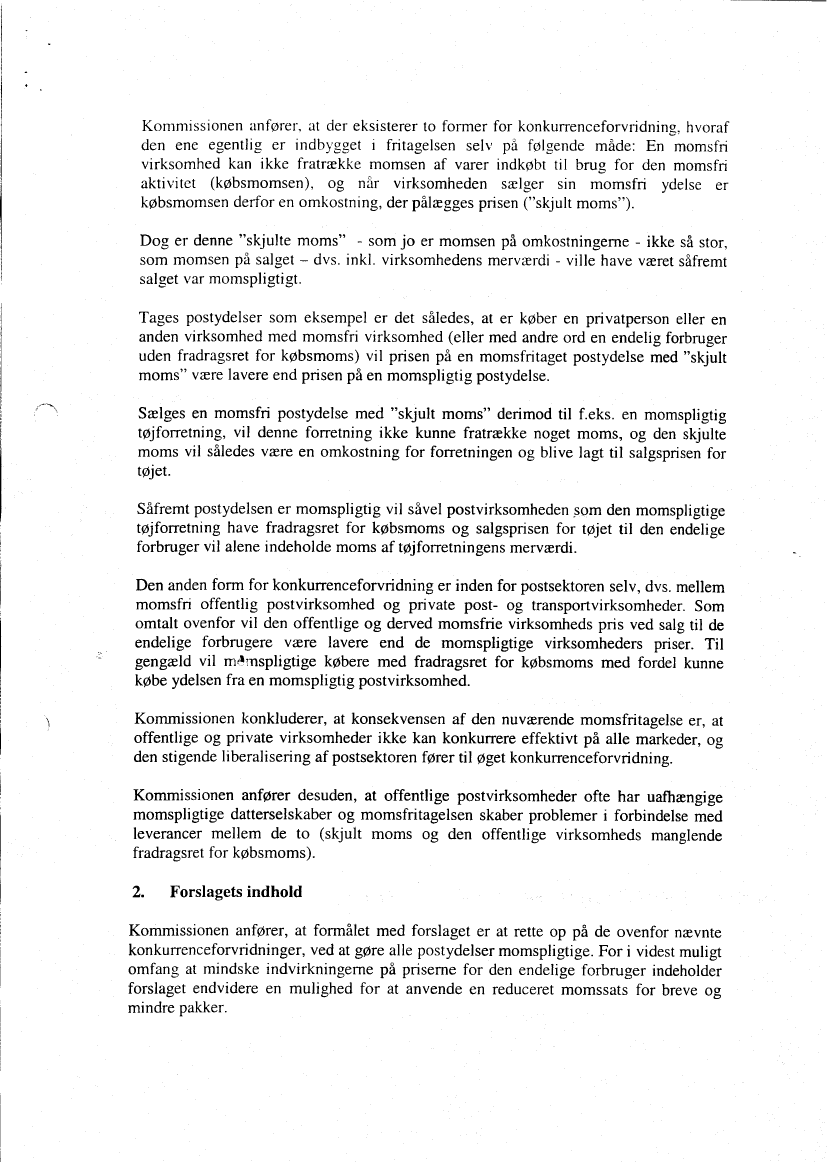 Kommissionen anfører, at der eksisterer to former for konkurrenceforvridning, hvoraf den ene egentlig er indbygget i fritagelsen selv på følgende måde: En momsfri virksomhed kan ikke fratrække momsen af varer indkøbt til brug for den momsfri aktivitet (købsmomsen), og når virksomheden sælger sin momsfri ydelse er købsmomsen derfor en omkostning, der pålægges prisen ("skjult moms").

Dog er denne "skjulte moms" - som jo er momsen på omkostningerne - ikke så stor, som momsen på salget – dvs. inkl. virksomhedens merværdi - ville have været såfremt salget var momspligtigt.

Tages postydelser som eksempel er det således, at er køber en privatperson eller en anden virksomhed med momsfri virksomhed (eller med andre ord en endelig forbruger uden fradragsret for købsmoms) vil prisen på en momsfritaget postydelse med "skjult moms" være lavere end prisen på en momspligtig postydelse.

Sælges en momsfri postydelse med "skjult moms" derimod til f.eks. en momspligtig tøjforretning, vil denne forretning ikke kunne fratrække noget moms, og den skjulte moms vil således være en omkostning for forretningen og blive lagt til salgsprisen for tøjet.

Såfremt postydelsen er momspligtig vil såvel postvirksomheden som den momspligtige tøjforretning have fradragsret for købsmoms og salgsprisen for tøjet til den endelige forbruger vil alene indeholde moms af tøjforretningens merværdi.

Den anden form for konkurrenceforvridning er inden for postsektoren selv, dvs. mellem momsfri offentlig postvirksomhed og private post- og transportvirksomheder. Som omtalt ovenfor vil den offentlige og derved momsfrie virksomheds pris ved salg til de endelige forbrugere være lavere end de momspligtige virksomheders priser. Til gengæld vil momspligtige købere med fradragsret for købsmoms med fordel kunne købe ydelsen fra en momspligtig postvirksomhed.

Kommissionen konkluderer, at konsekvensen af den nuværende momsfritagelse er, at offentlige og private virksomheder ikke kan konkurrere effektivt på alle markeder, og den stigende liberalisering af postsektoren fører til øget konkurrenceforvridning.

Kommissionen anfører desuden, at offentlige postvirksomheder ofte har uafhængige momspligtige datterselskaber og momsfritagelsen skaber problemer i forbindelse med leverancer mellem de to (skjult moms og den offentlige virksomheds manglende fradragsret for købsmoms).

2. Forslagets indhold

Kommissionen anfører, at formålet med forslaget er at rette op på de ovenfor nævnte konkurrenceforvridninger, ved at gøre alle postydelser momspligtige. For i videst muligt omfang at mindske indvirkningerne på priserne for den endelige forbruger indeholder forslaget endvidere en mulighed for at anvende en reduceret momssats for breve og mindre pakker.